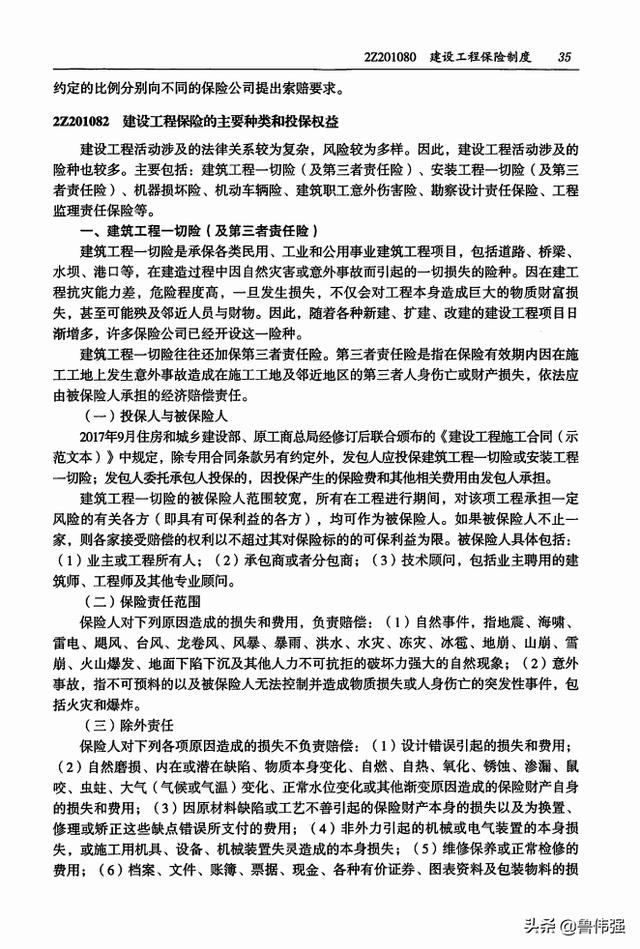 2Z201080 建设工程保险制度 35

约定的比例分别向不同的保险公司提出索赔要求。

2Z201082 建设工程保险的主要种类和投保权益

建设工程活动涉及的法律关系较为复杂，风险较为多样。因此，建设工程活动涉及的险种也较多。主要包括：建筑工程一切险（及第三者责任险）、安装工程一切险（及第三者责任险）、机器损坏险、机动车辆险、建筑职工意外伤害险、勘察设计责任保险、工程监理责任保险等。

一、建筑工程一切险（及第三者责任险）

建筑工程一切险是承保各类民用、工业和公用事业建筑工程项目，包括道路、桥梁、水坝、港口等，在建造过程中因自然灾害或意外事故而引起的一切损失的险种。因在建工程抗灾能力差，危险程度高，一旦发生损失，不仅会对工程本身造成巨大的物质财富损失，甚至可能殃及邻近人员与财物。因此，随着各种新建、扩建、改建的建设工程项目日渐增多，许多保险公司已经开设这一险种。

建筑工程一切险往往还加保第三者责任险。第三者责任险是指在保险有效期内因在施工工地上发生意外事故造成在施工工地及邻近地区的第三者人身伤亡或财产损失，依法应由被保险人承担的经济赔偿责任。

（一）投保人与被保险人

2017年9月住房和城乡建设部、原工商总局经修订后联合颁布的《建设工程施工合同（示范文本）》中规定，除专用合同条款另有约定外，发包人应投保建筑工程一切险或安装工程一切险；发包人委托承包人投保的，因投保产生的保险费和其他相关费用由发包人承担。

建筑工程一切险的被保险人范围较宽，所有在工程进行期间，对该项工程承担一定风险的有关各方（即具有可保利益的各方），均可作为被保险人。如果被保险人不止一家，则各家接受赔偿的权利以不超过其对保险标的的可保利益为限。被保险人具体包括：（1）业主或工程所有人；（2）承包商或者分包商；（3）技术顾问，包括业主聘用的建筑师、工程师及其他专业顾问。

（二）保险责任范围

保险人对下列原因造成的损失和费用，负责赔偿：（1）自然事件，指地震、海啸、雷电、飓风、台风、龙卷风、风暴、暴雨、洪水、水灾、冻灾、冰雹、地崩、山崩、雪崩、火山爆发、地面下陷下沉及其他人力不可抗拒的破坏力强大的自然现象；（2）意外事故，指不可预料的以及被保险人无法控制并造成物质损失或人身伤亡的突发性事件，包括火灾和爆炸。

（三）除外责任

保险人对下列各项原因造成的损失不负责赔偿：（1）设计错误引起的损失和费用；（2）自然磨损、内在或潜在缺陷、物质本身变化、自燃、自热、氧化、锈蚀、渗漏、鼠咬、虫蛀、大气（气候或气温）变化、正常水位变化或其他渐变原因造成的保险财产自身的损失和费用；（3）因原材料缺陷或工艺不善引起的保险财产本身的损失以及为换置、修理或矫正这些缺点错误所支付的费用；（4）非外力引起的机械或电气装置的本身损失，或施工用机具、设备、机械装置失灵造成的本身损失；（5）维修保养或正常检修的费用；（6）档案、文件、账簿、票据、现金、各种有价证券、图表资料及包装物料的损

头条 @鲁伟强